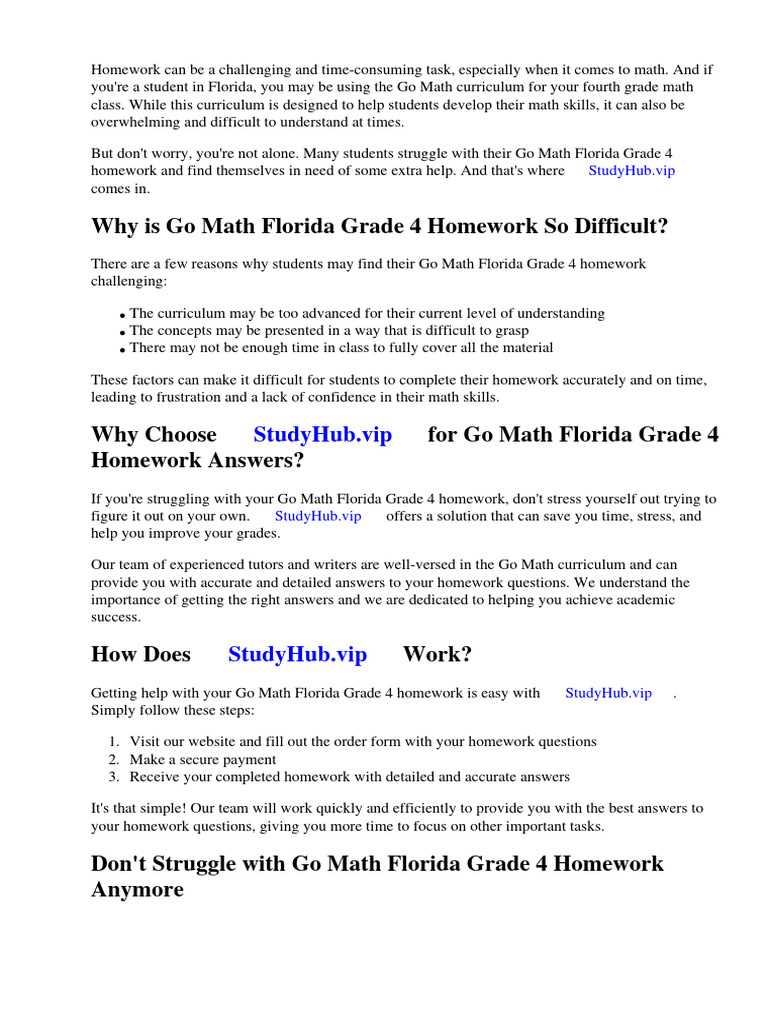 Homework can be a challenging and time-consuming task, especially when it comes to math. And if you're a student in Florida, you may be using the Go Math curriculum for your fourth grade math class. While this curriculum is designed to help students develop their math skills, it can also be overwhelming and difficult to understand at times.

But don't worry, you're not alone. Many students struggle with their Go Math Florida Grade 4 homework and find themselves in need of some extra help. And that's where StudyHub.vip comes in.

Why is Go Math Florida Grade 4 Homework So Difficult?

There are a few reasons why students may find their Go Math Florida Grade 4 homework challenging:

• The curriculum may be too advanced for their current level of understanding
• The concepts may be presented in a way that is difficult to grasp
• There may not be enough time in class to fully cover all the material

These factors can make it difficult for students to complete their homework accurately and on time, leading to frustration and a lack of confidence in their math skills.

Why Choose StudyHub.vip for Go Math Florida Grade 4 Homework Answers?

If you're struggling with your Go Math Florida Grade 4 homework, don't stress yourself out trying to figure it out on your own. StudyHub.vip offers a solution that can save you time, stress, and help you improve your grades.

Our team of experienced tutors and writers are well-versed in the Go Math curriculum and can provide you with accurate and detailed answers to your homework questions. We understand the importance of getting the right answers and we are dedicated to helping you achieve academic success.

How Does StudyHub.vip Work?

Getting help with your Go Math Florida Grade 4 homework is easy with StudyHub.vip . Simply follow these steps:

1. Visit our website and fill out the order form with your homework questions
2. Make a secure payment
3. Receive your completed homework with detailed and accurate answers

It's that simple! Our team will work quickly and efficiently to provide you with the best answers to your homework questions, giving you more time to focus on other important tasks.

Don't Struggle with Go Math Florida Grade 4 Homework Anymore